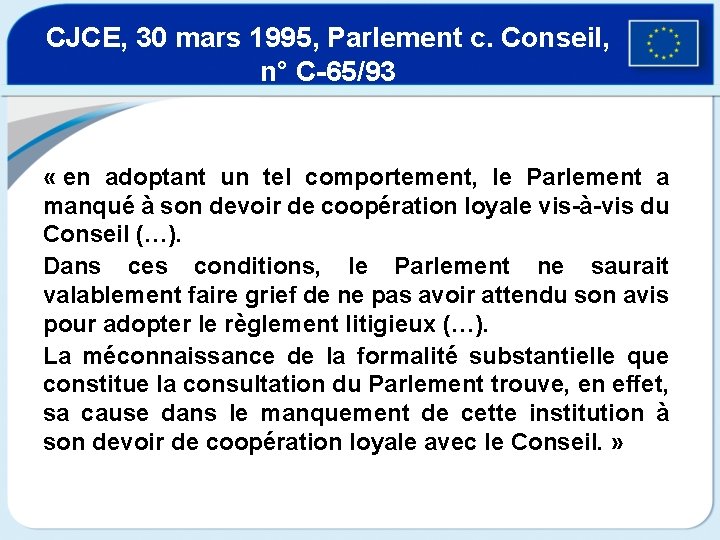 CJCE, 30 mars 1995, Parlement c. Conseil, n° C-65/93

« en adoptant un tel comportement, le Parlement a manqué à son devoir de coopération loyale vis-à-vis du Conseil (…).

Dans ces conditions, le Parlement ne saurait valablement faire grief de ne pas avoir attendu son avis pour adopter le règlement litigieux (…).

La méconnaissance de la formalité substantielle que constitue la consultation du Parlement trouve, en effet, sa cause dans le manquement de cette institution à son devoir de coopération loyale avec le Conseil. »